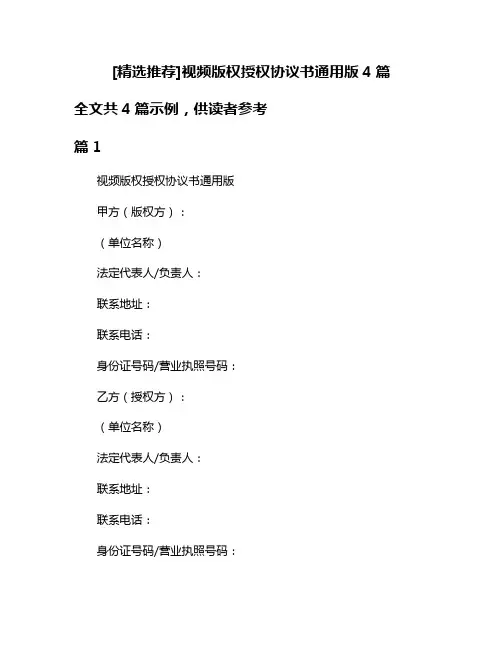 [精选推荐]视频版权授权协议书通用版 4 篇

全文共 4 篇示例，供读者参考

篇 1

视频版权授权协议书通用版

甲方（版权方）：

（单位名称）

法定代表人/负责人：

联系地址：

联系电话：

身份证号码/营业执照号码：

乙方（授权方）：

（单位名称）

法定代表人/负责人：

联系地址：

联系电话：

身份证号码/营业执照号码：